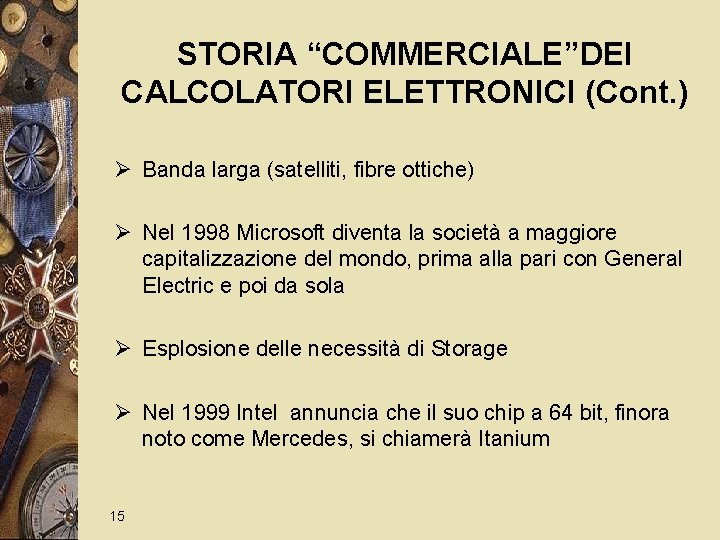 STORIA “COMMERCIALE”DEI CALCOLATORI ELETTRONICI (Cont.)

➢ Banda larga (satelliti, fibre ottiche)

➢ Nel 1998 Microsoft diventa la società a maggiore capitalizzazione del mondo, prima alla pari con General Electric e poi da sola

➢ Esplosione delle necessità di Storage

➢ Nel 1999 Intel annuncia che il suo chip a 64 bit, finora noto come Mercedes, si chiamerà Itanium

15